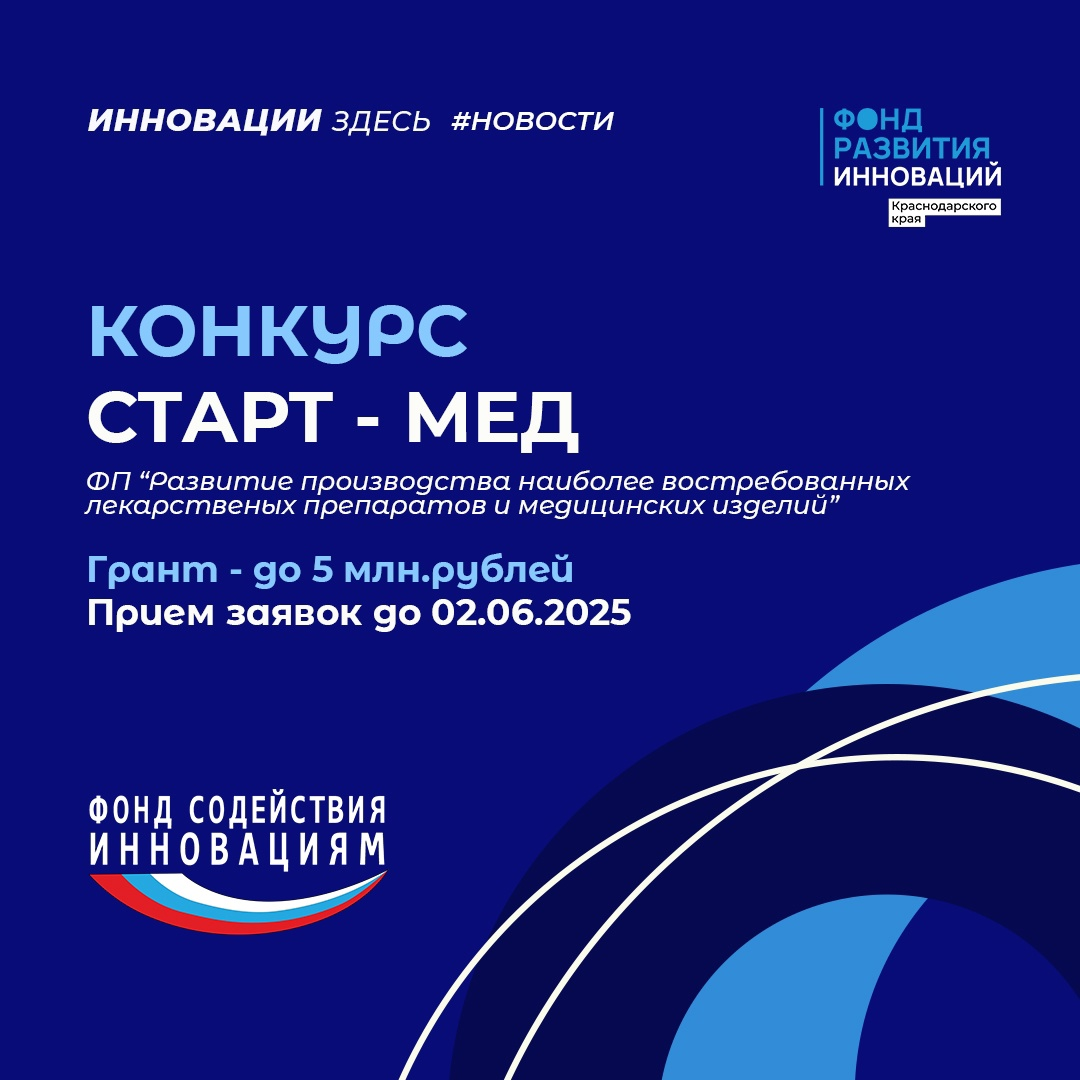 ИННОВАЦИИ ЗДЕСЬ #НОВОСТИ

ФОНД
РАЗВИТИЯ
ИННОВАЦИЙ
Краснодарского края

КОНКУРС
СТАРТ - МЕД

ФП "Развитие производства наиболее востребованных лекарственых препаратов и медицинских изделий"

Грант - до 5 млн.рублей
Прием заявок до 02.06.2025

ФОНД СОДЕЙСТВИЯ
ИННОВАЦИЯМ